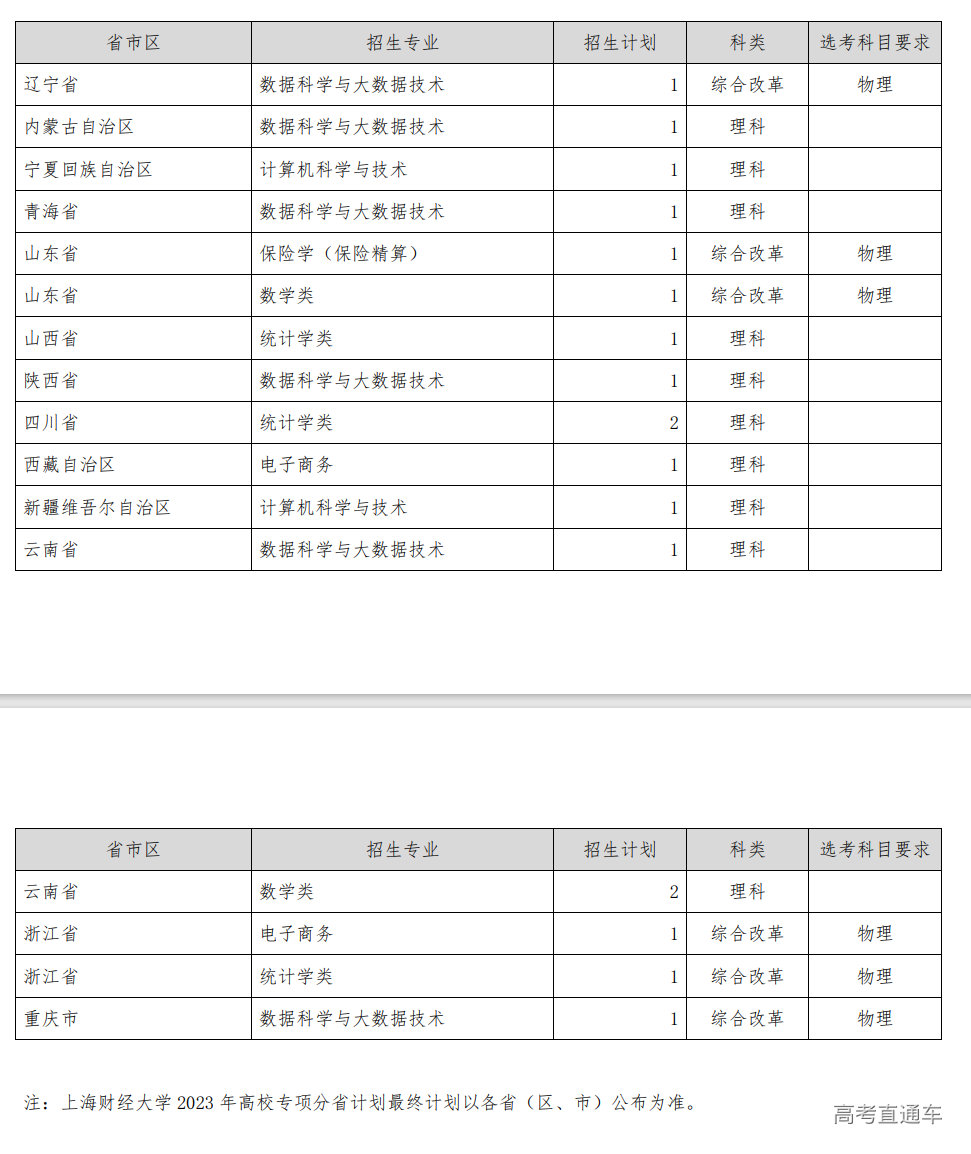 | 省市区 | 招生专业 | 招生计划 | 科类 | 选考科目要求 |
|---|---|---|---|---|
| 辽宁省 | 数据科学与大数据技术 | 1 | 综合改革 | 物理 |
| 内蒙古自治区 | 数据科学与大数据技术 | 1 | 理科 | |
| 宁夏回族自治区 | 计算机科学与技术 | 1 | 理科 | |
| 青海省 | 数据科学与大数据技术 | 1 | 理科 | |
| 山东省 | 保险学（保险精算） | 1 | 综合改革 | 物理 |
| 山东省 | 数学类 | 1 | 综合改革 | 物理 |
| 山西省 | 统计学类 | 1 | 理科 | |
| 陕西省 | 数据科学与大数据技术 | 1 | 理科 | |
| 四川省 | 统计学类 | 2 | 理科 | |
| 西藏自治区 | 电子商务 | 1 | 理科 | |
| 新疆维吾尔自治区 | 计算机科学与技术 | 1 | 理科 | |
| 云南省 | 数据科学与大数据技术 | 1 | 理科 | |

| 省市区 | 招生专业 | 招生计划 | 科类 | 选考科目要求 |
|---|---|---|---|---|
| 云南省 | 数学类 | 2 | 理科 | |
| 浙江省 | 电子商务 | 1 | 综合改革 | 物理 |
| 浙江省 | 统计学类 | 1 | 综合改革 | 物理 |
| 重庆市 | 数据科学与大数据技术 | 1 | 综合改革 | 物理 |

注：上海财经大学 2023 年高校专项分省计划最终计划以各省（区、市）公布为准。

高考直通车